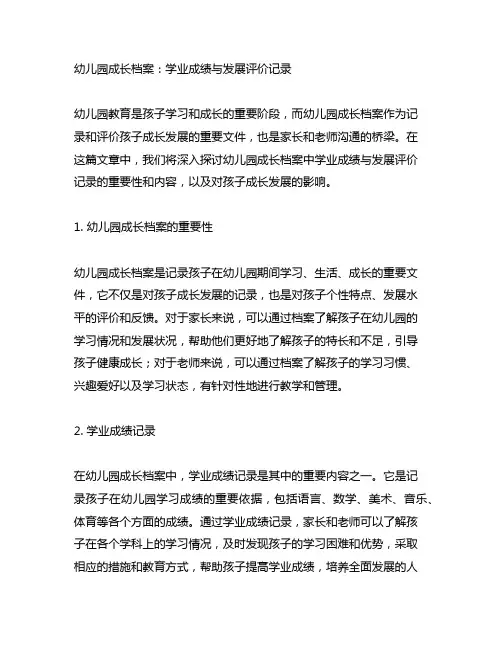 幼儿园成长档案：学业成绩与发展评价记录

幼儿园教育是孩子学习和成长的重要阶段，而幼儿园成长档案作为记录和评价孩子成长发展的重要文件，也是家长和老师沟通的桥梁。在这篇文章中，我们将深入探讨幼儿园成长档案中学业成绩与发展评价记录的重要性和内容，以及对孩子成长发展的影响。

1. 幼儿园成长档案的重要性

幼儿园成长档案是记录孩子在幼儿园期间学习、生活、成长的重要文件，它不仅是对孩子成长发展的记录，也是对孩子个性特点、发展水平的评价和反馈。对于家长来说，可以通过档案了解孩子在幼儿园的学习情况和发展状况，帮助他们更好地了解孩子的特长和不足，引导孩子健康成长；对于老师来说，可以通过档案了解孩子的学习习惯、兴趣爱好以及学习状态，有针对性地进行教学和管理。

2. 学业成绩记录

在幼儿园成长档案中，学业成绩记录是其中的重要内容之一。它是记录孩子在幼儿园学习成绩的重要依据，包括语言、数学、美术、音乐、体育等各个方面的成绩。通过学业成绩记录，家长和老师可以了解孩子在各个学科上的学习情况，及时发现孩子的学习困难和优势，采取相应的措施和教育方式，帮助孩子提高学业成绩，培养全面发展的人